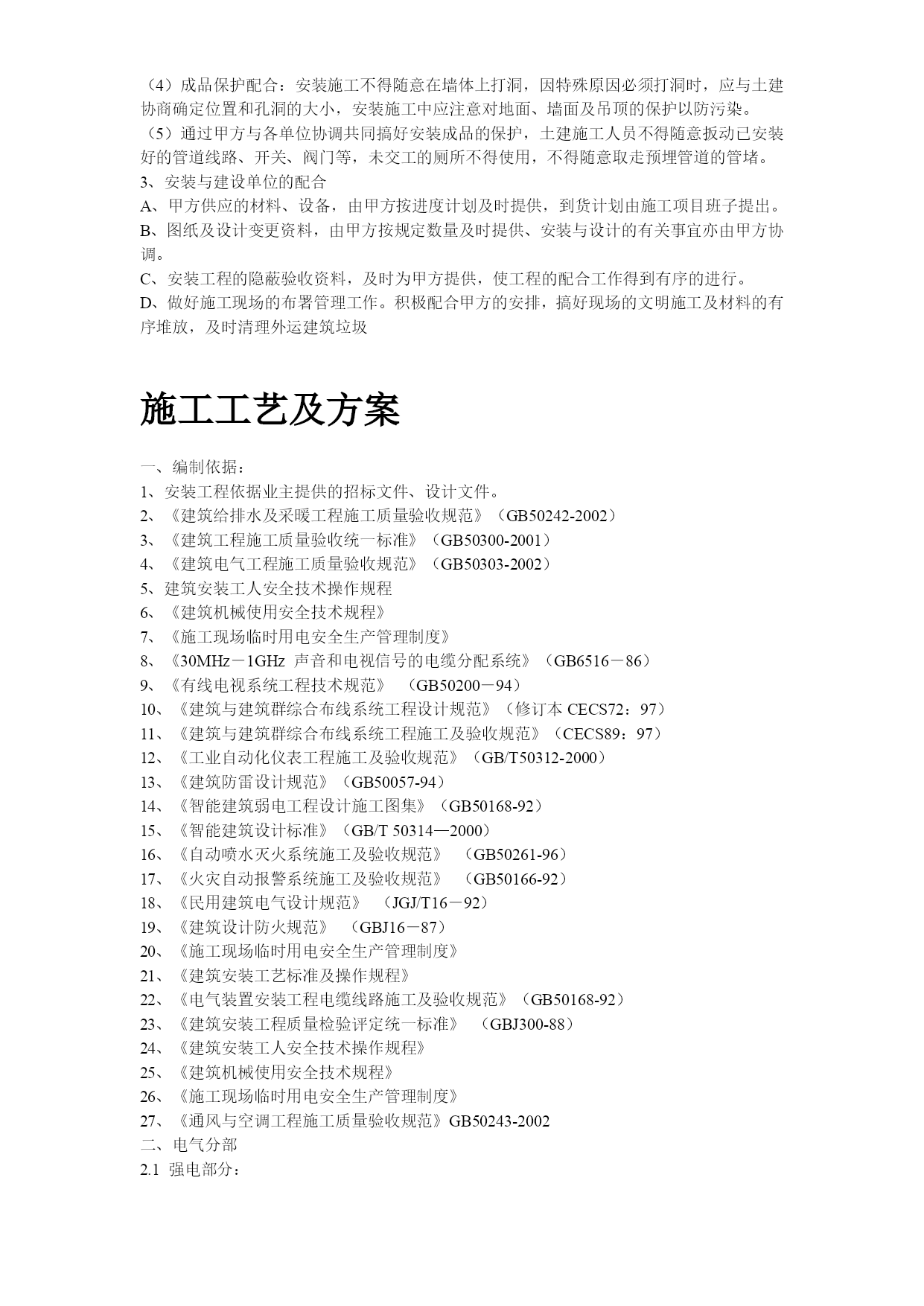 （4）成品保护配合：安装施工不得随意在墙体上打洞，因特殊原因必须打洞时，应与土建协商确定位置和孔洞的大小，安装施工中应注意对地面、墙面及吊顶的保护以防污染。
（5）通过甲方与各单位协调共同搞好安装成品的保护，土建施工人员不得随意扳动已安装好的管道线路、开关、阀门等，未交工的厕所不得使用，不得随意取走预埋管道的管堵。
3、安装与建设单位的配合
A、甲方供应的材料、设备，由甲方按进度计划及时提供，到货计划由施工项目班子提出。
B、图纸及设计变更资料，由甲方按规定数量及时提供、安装与设计的有关事宜亦由甲方协调。
C、安装工程的隐蔽验收资料，及时为甲方提供，使工程的配合工作得到有序的进行。
D、做好施工现场的布署管理工作。积极配合甲方的安排，搞好现场的文明施工及材料的有序堆放，及时清理外运建筑垃圾

施工工艺及方案

一、编制依据：
1、安装工程依据业主提供的招标文件、设计文件。
2、《建筑给排水及采暖工程施工质量验收规范》（GB50242-2002）
3、《建筑工程施工质量验收统一标准》（GB50300-2001）
4、《建筑电气工程施工质量验收规范》（GB50303-2002）
5、建筑安装工人安全技术操作规程
6、《建筑机械使用安全技术规程》
7、《施工现场临时用电安全生产管理制度》
8、《30MHz－1GHz 声音和电视信号的电缆分配系统》（GB6516－86）
9、《有线电视系统工程技术规范》 （GB50200－94）
10、《建筑与建筑群综合布线系统工程设计规范》（修订本 CECS72：97）
11、《建筑与建筑群综合布线系统工程施工及验收规范》（CECS89：97）
12、《工业自动化仪表工程施工及验收规范》（GB/T50312-2000）
13、《建筑防雷设计规范》（GB50057-94）
14、《智能建筑弱电工程设计施工图集》（GB50168-92）
15、《智能建筑设计标准》（GB/T 50314—2000）
16、《自动喷水灭火系统施工及验收规范》 （GB50261-96）
17、《火灾自动报警系统施工及验收规范》 （GB50166-92）
18、《民用建筑电气设计规范》 （JGJ/T16－92）
19、《建筑设计防火规范》 （GBJ16－87）
20、《施工现场临时用电安全生产管理制度》
21、《建筑安装工艺标准及操作规程》
22、《电气装置安装工程电缆线路施工及验收规范》（GB50168-92）
23、《建筑安装工程质量检验评定统一标准》 （GBJ300-88）
24、《建筑安装工人安全技术操作规程》
25、《建筑机械使用安全技术规程》
26、《施工现场临时用电安全生产管理制度》
27、《通风与空调工程施工质量验收规范》GB50243-2002
二、电气分部
2.1 强电部分：